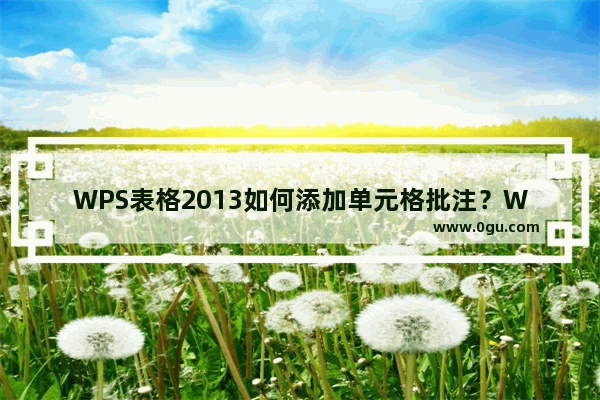 WPS表格2013如何添加单元格批注？W

www.0gu.com